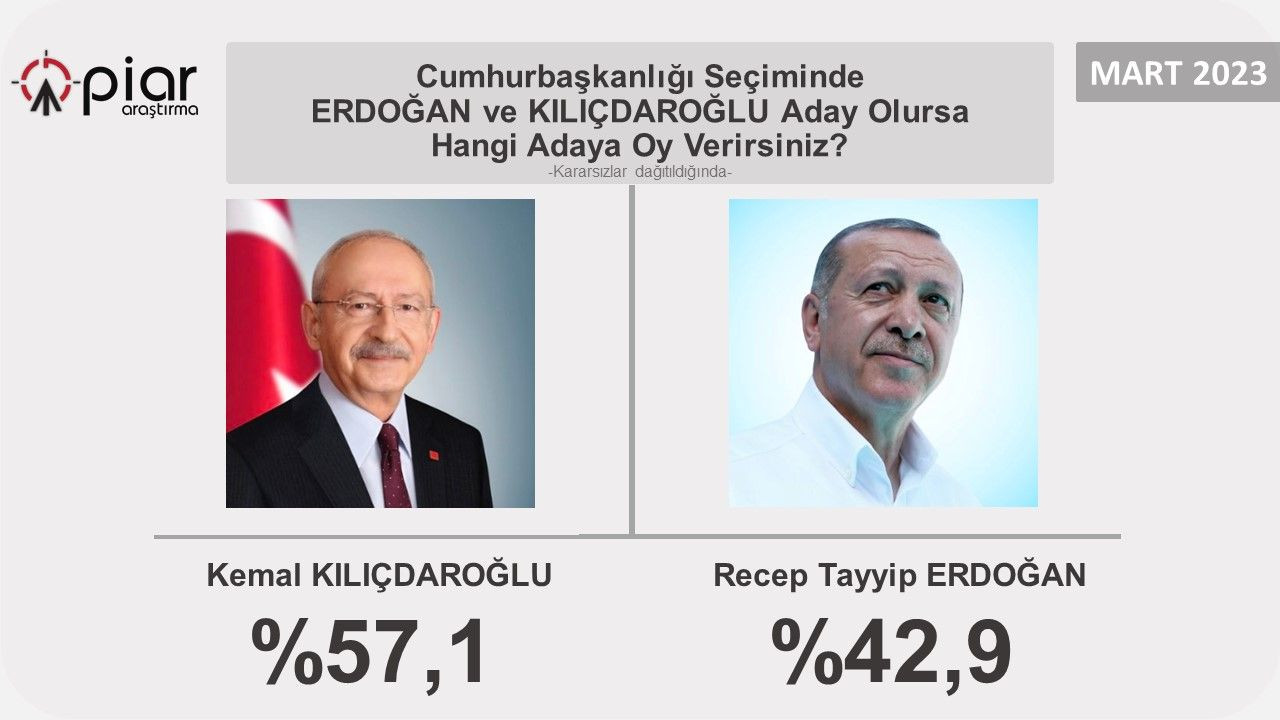 piar araştırma

Cumhurbaşkanlığı Seçiminde
ERDOĞAN ve KILIÇDAROĞLU Aday Olursa
Hangi Adaya Oy Verirsiniz?
-Kararsızlar dağıtıldığında-

MART 2023

Kemal KILIÇDAROĞLU
%57,1

Recep Tayyip ERDOĞAN
%42,9